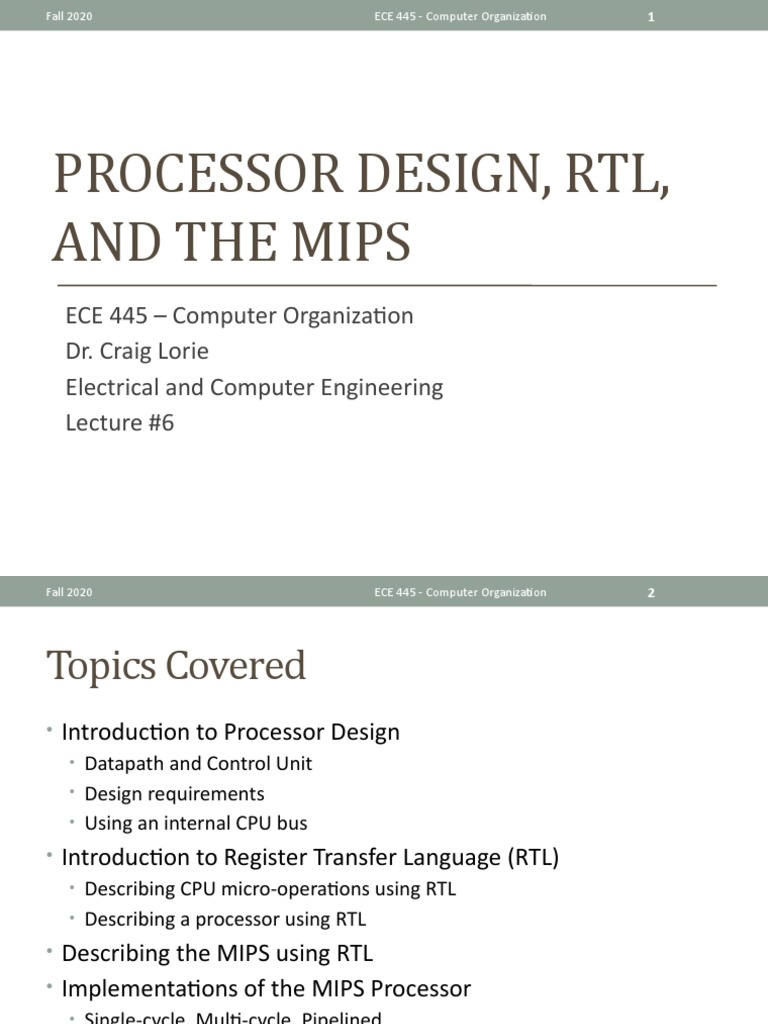 Fall 2020 ECE 445 - Computer Organization 1

PROCESSOR DESIGN, RTL, AND THE MIPS

ECE 445 – Computer Organization
Dr. Craig Lorie
Electrical and Computer Engineering
Lecture #6

Fall 2020 ECE 445 - Computer Organization 2

Topics Covered

• Introduction to Processor Design
 • Datapath and Control Unit
 • Design requirements
 • Using an internal CPU bus
• Introduction to Register Transfer Language (RTL)
 • Describing CPU micro-operations using RTL
 • Describing a processor using RTL
• Describing the MIPS using RTL
• Implementations of the MIPS Processor
 • Single-cycle, Multi-cycle, Pipelined